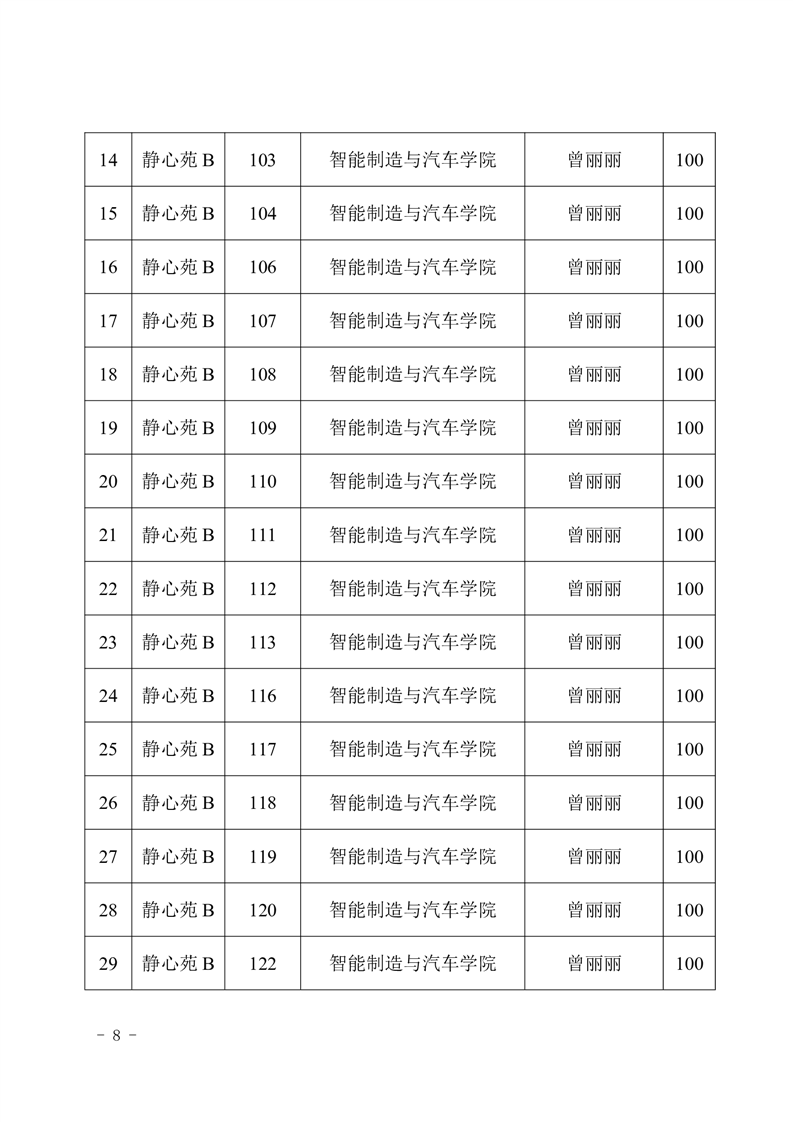 | 14 | 静心苑 B | 103 | 智能制造与汽车学院 | 曾丽丽 | 100 |
|---|---|---|---|---|---|
| 15 | 静心苑 B | 104 | 智能制造与汽车学院 | 曾丽丽 | 100 |
| 16 | 静心苑 B | 106 | 智能制造与汽车学院 | 曾丽丽 | 100 |
| 17 | 静心苑 B | 107 | 智能制造与汽车学院 | 曾丽丽 | 100 |
| 18 | 静心苑 B | 108 | 智能制造与汽车学院 | 曾丽丽 | 100 |
| 19 | 静心苑 B | 109 | 智能制造与汽车学院 | 曾丽丽 | 100 |
| 20 | 静心苑 B | 110 | 智能制造与汽车学院 | 曾丽丽 | 100 |
| 21 | 静心苑 B | 111 | 智能制造与汽车学院 | 曾丽丽 | 100 |
| 22 | 静心苑 B | 112 | 智能制造与汽车学院 | 曾丽丽 | 100 |
| 23 | 静心苑 B | 113 | 智能制造与汽车学院 | 曾丽丽 | 100 |
| 24 | 静心苑 B | 116 | 智能制造与汽车学院 | 曾丽丽 | 100 |
| 25 | 静心苑 B | 117 | 智能制造与汽车学院 | 曾丽丽 | 100 |
| 26 | 静心苑 B | 118 | 智能制造与汽车学院 | 曾丽丽 | 100 |
| 27 | 静心苑 B | 119 | 智能制造与汽车学院 | 曾丽丽 | 100 |
| 28 | 静心苑 B | 120 | 智能制造与汽车学院 | 曾丽丽 | 100 |
| 29 | 静心苑 B | 122 | 智能制造与汽车学院 | 曾丽丽 | 100 |

- 8 -